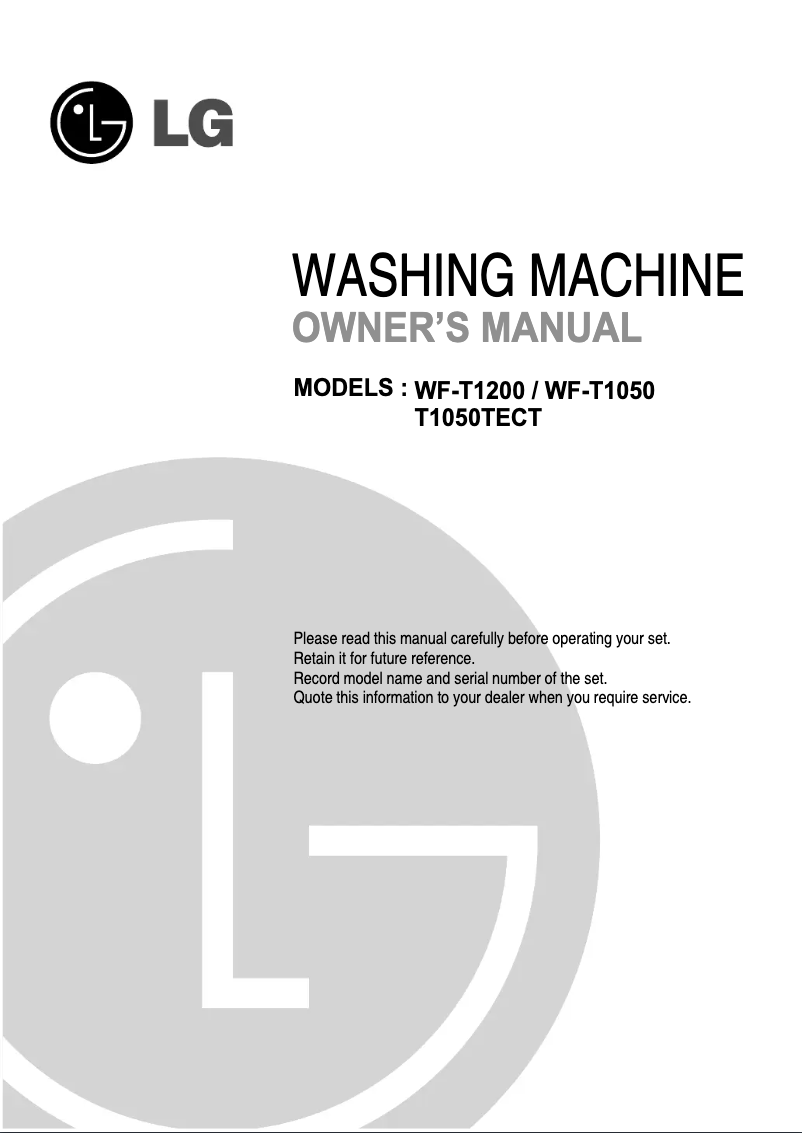 LG

WASHING MACHINE
OWNER'S MANUAL

MODELS : WF-T1200 / WF-T1050
T1050TECT

Please read this manual carefully before operating your set.
Retain it for future reference.
Record model name and serial number of the set.
Quote this information to your dealer when you require service.